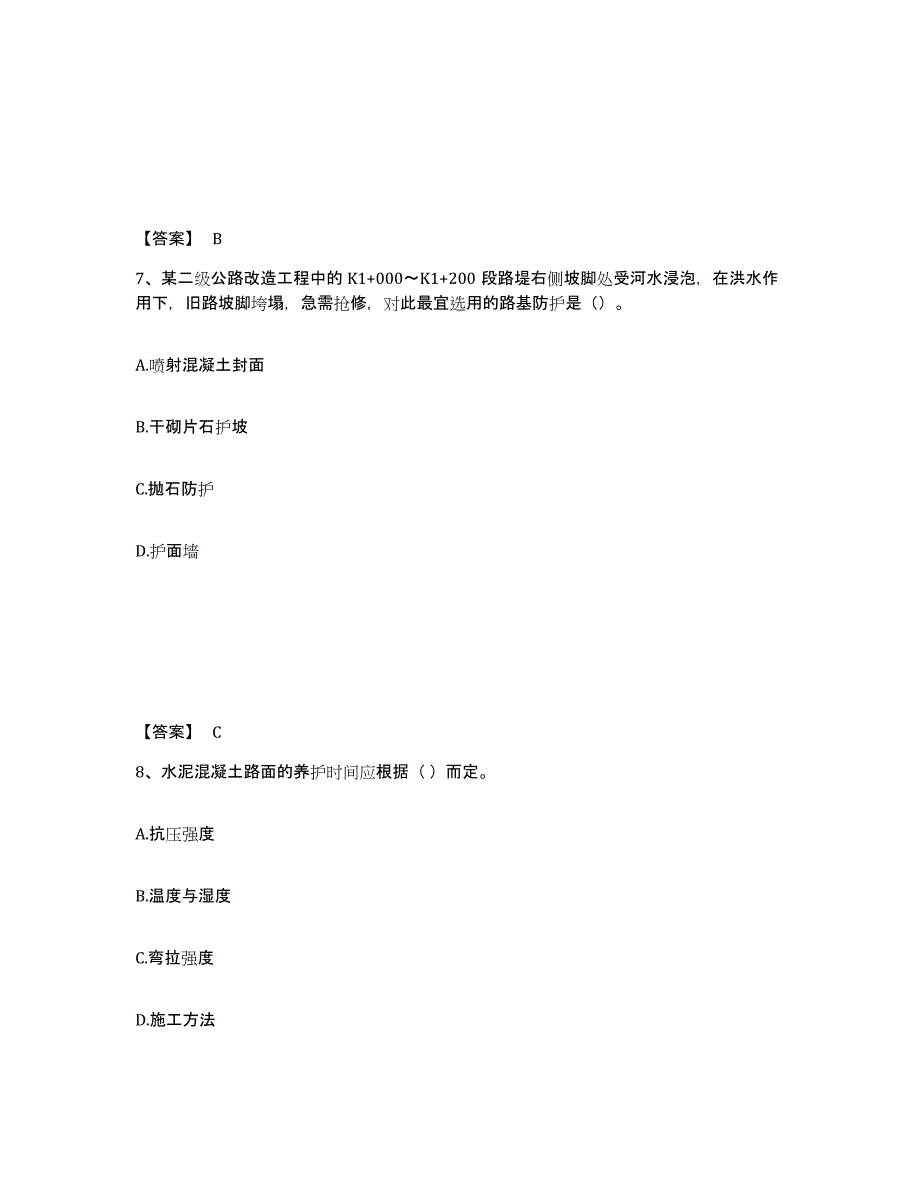 【答案】 B

7、某二级公路改造工程中的 K1+000～K1+200 段路堤右侧坡脚处受河水浸泡，在洪水作用下，旧路坡脚垮塌，急需抢修，对此最宜选用的路基防护是（）。

A.喷射混凝土封面

B.干砌片石护坡

C.抛石防护

D.护面墙

【答案】 C

8、水泥混凝土路面的养护时间应根据（ ）而定。

A.抗压强度

B.温度与湿度

C.弯拉强度

D.施工方法